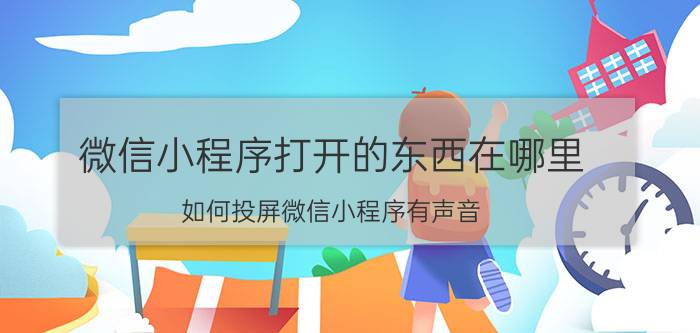 微信小程序打开的东西在哪里

如何投屏微信小程序有声音